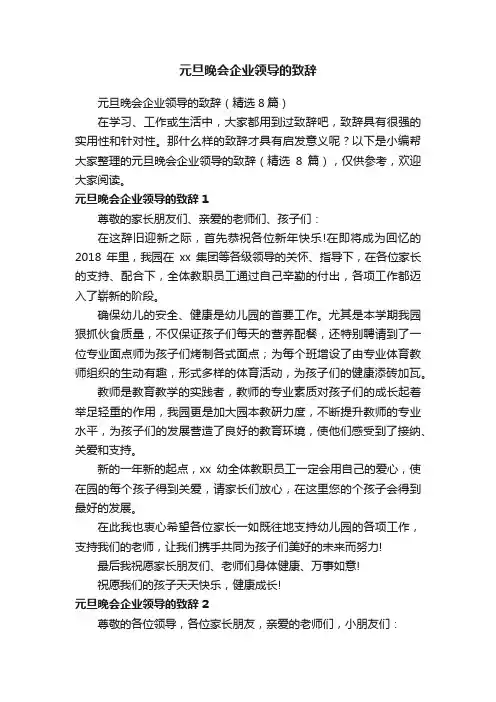 元旦晚会企业领导的致辞

元旦晚会企业领导的致辞（精选 8 篇）

在学习、工作或生活中，大家都用到过致辞吧，致辞具有很强的实用性和针对性。那什么样的致辞才具有启发意义呢？以下是小编帮大家整理的元旦晚会企业领导的致辞（精选 8 篇），仅供参考，欢迎大家阅读。

元旦晚会企业领导的致辞 1

尊敬的家长朋友们、亲爱的老师们、孩子们：

在这辞旧迎新之际，首先恭祝各位新年快乐!在即将成为回忆的 2018 年里，我园在 xx 集团等各级领导的关怀、指导下，在各位家长的支持、配合下，全体教职员工通过自己辛勤的付出，各项工作都迈入了崭新的阶段。

确保幼儿的安全、健康是幼儿园的首要工作。尤其是本学期我园狠抓伙食质量，不仅保证孩子们每天的营养配餐，还特别聘请到了一位专业面点师为孩子们烤制各式面点；为每个班增设了由专业体育教师组织的生动有趣，形式多样的体育活动，为孩子们的健康添砖加瓦。

教师是教育教学的实践者，教师的专业素质对孩子们的成长起着举足轻重的作用，我园更是加大园本教研力度，不断提升教师的专业水平，为孩子们的发展营造了良好的教育环境，使他们感受到了接纳、关爱和支持。

新的一年新的起点，xx 幼全体教职员工一定会用自己的爱心，使在园的每个孩子得到关爱，请家长们放心，在这里您的个孩子会得到最好的发展。

在此我也衷心希望各位家长一如既往地支持幼儿园的各项工作，支持我们的老师，让我们携手共同为孩子们美好的未来而努力!

最后我祝愿家长朋友们、老师们身体健康、万事如意!

祝愿我们的孩子天天快乐，健康成长!

元旦晚会企业领导的致辞 2

尊敬的各位领导，各位家长朋友，亲爱的老师们，小朋友们：